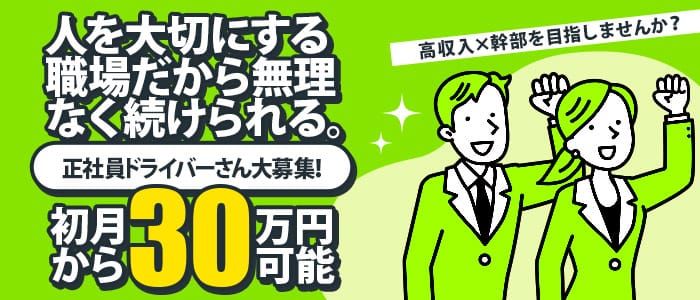 人を大切にする職場だから無理なく続けられる。

正社員ドライバーさん大募集!

初月から30万円可能

高収入×幹部を目指しませんか？